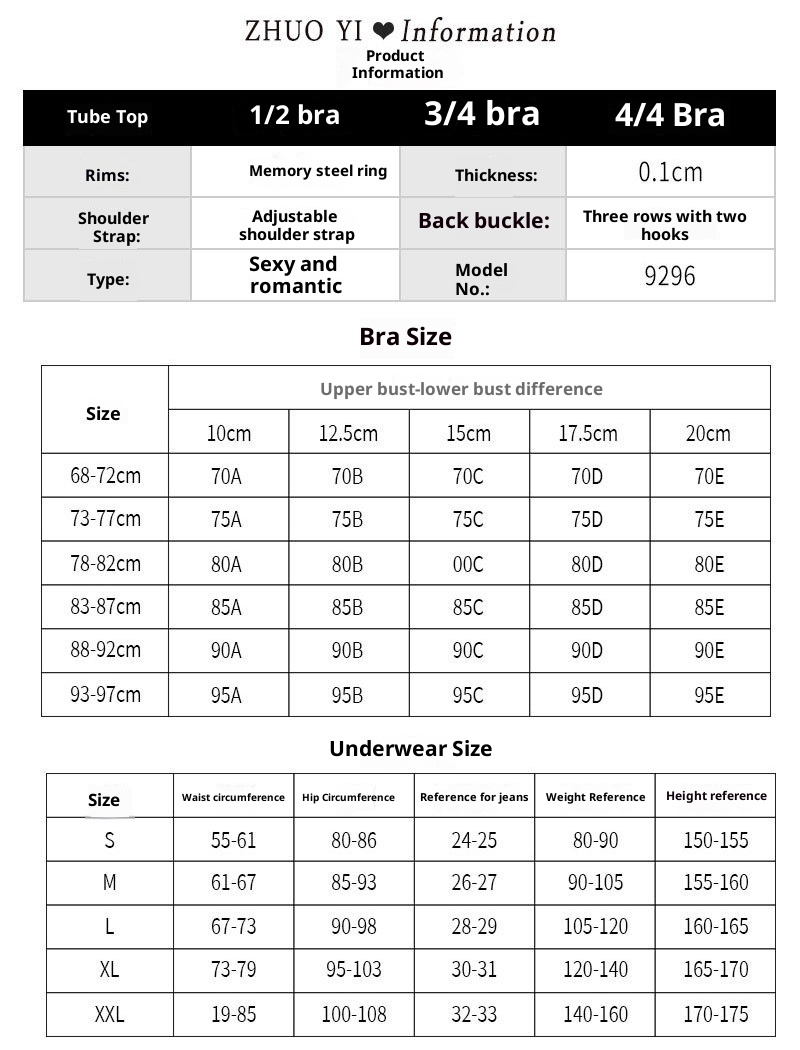 ZHUO YI ❤ Information
Product Information

| Tube Top | 1/2 bra | 3/4 bra | 4/4 Bra |
|---|---|---|---|
| Rims: | Memory steel ring | Thickness: | 0.1cm |
| Shoulder Strap: | Adjustable shoulder strap | Back buckle: | Three rows with two hooks |
| Type: | Sexy and romantic | Model No.: | 9296 |

Bra Size

| Size | Upper bust-lower bust difference | | | | |
|---|---|---|---|---|---|
| | 10cm | 12.5cm | 15cm | 17.5cm | 20cm |
| 68-72cm | 70A | 70B | 70C | 70D | 70E |
| 73-77cm | 75A | 75B | 75C | 75D | 75E |
| 78-82cm | 80A | 80B | 00C | 80D | 80E |
| 83-87cm | 85A | 85B | 85C | 85D | 85E |
| 88-92cm | 90A | 90B | 90C | 90D | 90E |
| 93-97cm | 95A | 95B | 95C | 95D | 95E |

Underwear Size

| Size | Waist circumference | Hip Circumference | Reference for jeans | Weight Reference | Height reference |
|---|---|---|---|---|---|
| S | 55-61 | 80-86 | 24-25 | 80-90 | 150-155 |
| M | 61-67 | 85-93 | 26-27 | 90-105 | 155-160 |
| L | 67-73 | 90-98 | 28-29 | 105-120 | 160-165 |
| XL | 73-79 | 95-103 | 30-31 | 120-140 | 165-170 |
| XXL | 19-85 | 100-108 | 32-33 | 140-160 | 170-175 |